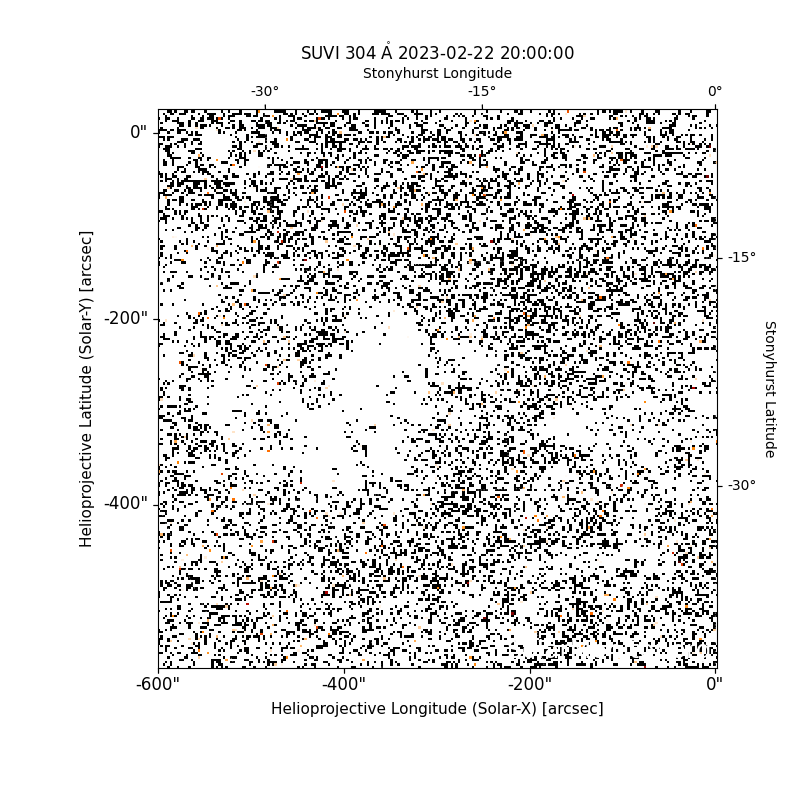 SUVI 304 Å 2023-02-22 20:00:00

Stonyhurst Longitude

-30°

-15°

0°

0"

-200"

-400"

Helioprojective Latitude (Solar-Y) [arcsec]

-15°

-30°

Stonyhurst Latitude

-600"

-400"

-200"

0"

Helioprojective Longitude (Solar-X) [arcsec]